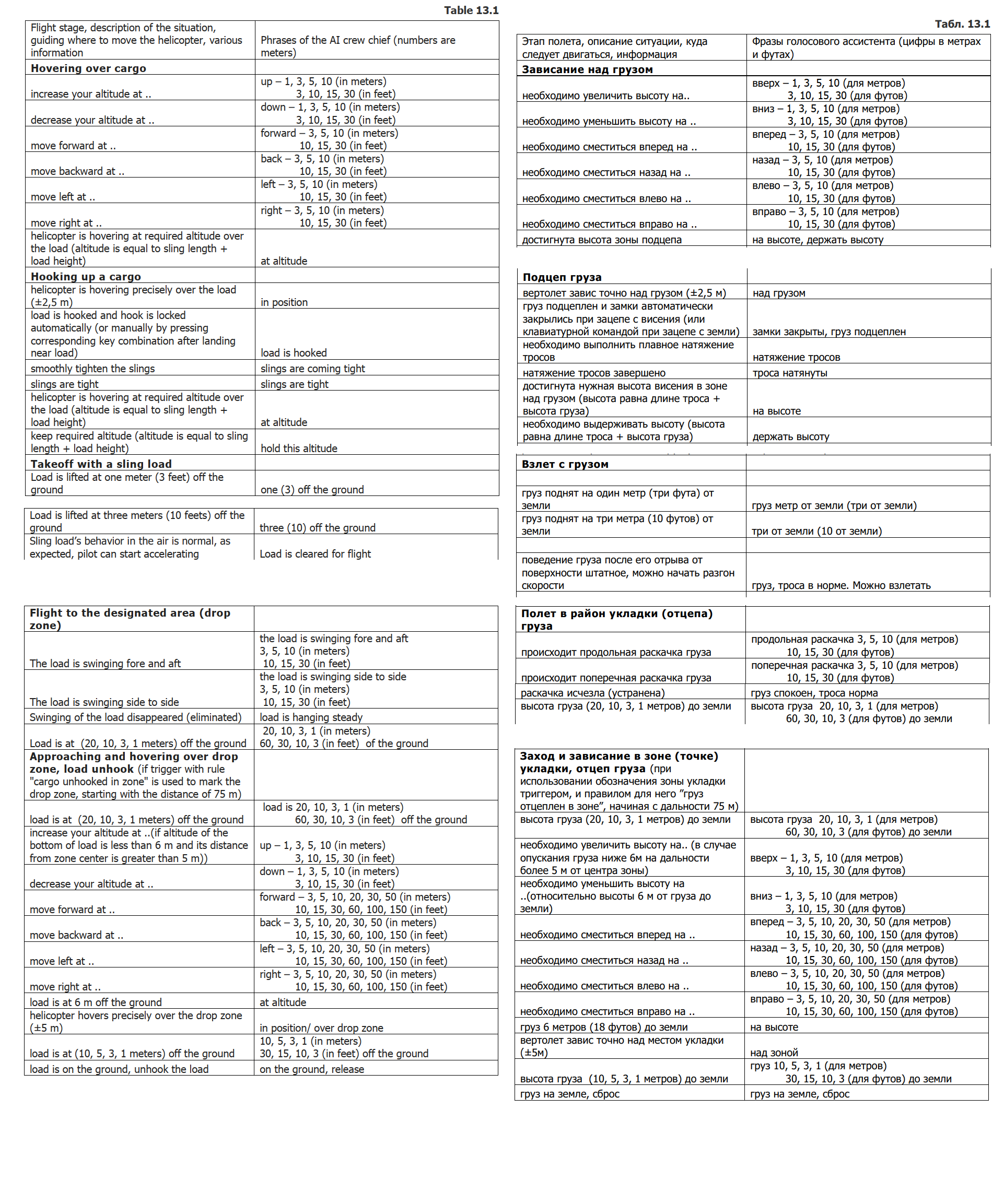 Table 13.1

| Flight stage, description of the situation, guiding where to move the helicopter, various information | Phrases of the AI crew chief (numbers are meters) |
|---|---|
| **Hovering over cargo** | |
| increase your altitude at .. | up – 1, 3, 5, 10 (in meters) 3, 10, 15, 30 (in feet) |
| decrease your altitude at .. | down – 1, 3, 5, 10 (in meters) 3, 10, 15, 30 (in feet) |
| move forward at .. | forward – 3, 5, 10 (in meters) 10, 15, 30 (in feet) |
| move backward at .. | back – 3, 5, 10 (in meters) 10, 15, 30 (in feet) |
| move left at .. | left – 3, 5, 10 (in meters) 10, 15, 30 (in feet) |
| move right at .. | right – 3, 5, 10 (in meters) 10, 15, 30 (in feet) |
| helicopter is hovering at required altitude over the load (altitude is equal to sling length + load height) | at altitude |
| **Hooking up a cargo** | |
| helicopter is hovering precisely over the load (±2,5 m) | in position |
| load is hooked and hook is locked automatically (or manually by pressing corresponding key combination after landing near load) | load is hooked |
| smoothly tighten the slings | slings are coming tight |
| slings are tight | slings are tight |
| helicopter is hovering at required altitude over the load (altitude is equal to sling length + load height) | at altitude |
| keep required altitude (altitude is equal to sling length + load height) | hold this altitude |
| **Takeoff with a sling load** | |
| Load is lifted at one meter (3 feet) off the ground | one (3) off the ground |

| Load is lifted at three meters (10 feets) off the ground | three (10) off the ground |
|---|---|
| Sling load's behavior in the air is normal, as expected, pilot can start accelerating | Load is cleared for flight |

| **Flight to the designated area (drop zone)** | |
|---|---|
| The load is swinging fore and aft | the load is swinging fore and aft 3, 5, 10 (in meters) 10, 15, 30 (in feet) |
| The load is swinging side to side | the load is swinging side to side 3, 5, 10 (in meters) 10, 15, 30 (in feet) |
| Swinging of the load disappeared (eliminated) | load is hanging steady |
| Load is at (20, 10, 3, 1 meters) off the ground | 20, 10, 3, 1 (in meters) 60, 30, 10, 3 (in feet) of the ground |
| **Approaching and hovering over drop zone, load unhook** (if trigger with rule "cargo unhooked in zone" is used to mark the drop zone, starting with the distance of 75 m) | |
| load is at (20, 10, 3, 1 meters) off the ground | load is 20, 10, 3, 1 (in meters) 60, 30, 10, 3 (in feet) off the ground |
| increase your altitude at ..(if altitude of the bottom of load is less than 6 m and its distance from zone center is greater than 5 m)) | up – 1, 3, 5, 10 (in meters) 3, 10, 15, 30 (in feet) |
| decrease your altitude at .. | down – 1, 3, 5, 10 (in meters) 3, 10, 15, 30 (in feet) |
| move forward at .. | forward – 3, 5, 10, 20, 30, 50 (in meters) 10, 15, 30, 60, 100, 150 (in feet) |
| move backward at .. | back – 3, 5, 10, 20, 30, 50 (in meters) 10, 15, 30, 60, 100, 150 (in feet) |
| move left at .. | left – 3, 5, 10, 20, 30, 50 (in meters) 10, 15, 30, 60, 100, 150 (in feet) |
| move right at .. | right – 3, 5, 10, 20, 30, 50 (in meters) 10, 15, 30, 60, 100, 150 (in feet) |
| load is at 6 m off the ground | at altitude |
| helicopter hovers precisely over the drop zone (±5 m) | in position/ over drop zone |
| load is at (10, 5, 3, 1 meters) off the ground | 10, 5, 3, 1 (in meters) 30, 15, 10, 3 (in feet) off the ground |
| load is on the ground, unhook the load | on the ground, release |

Табл. 13.1

| Этап полета, описание ситуации, куда следует двигаться, информация | Фразы голосового ассистента (цифры в метрах и футах) |
|---|---|
| **Зависание над грузом** | |
| необходимо увеличить высоту на.. | вверх – 1, 3, 5, 10 (для метров) 3, 10, 15, 30 (для футов) |
| необходимо уменьшить высоту на .. | вниз – 1, 3, 5, 10 (для метров) 3, 10, 15, 30 (для футов) |
| необходимо сместиться вперед на .. | вперед – 3, 5, 10 (для метров) 10, 15, 30 (для футов) |
| необходимо сместиться назад на .. | назад – 3, 5, 10 (для метров) 10, 15, 30 (для футов) |
| необходимо сместиться влево на .. | влево – 3, 5, 10 (для метров) 10, 15, 30 (для футов) |
| необходимо сместиться вправо на .. | вправо – 3, 5, 10 (для метров) 10, 15, 30 (для футов) |
| достигнута высота зоны подцепа | на высоте, держать высоту |

| **Подцеп груза** | |
|---|---|
| вертолет завис точно над грузом (±2,5 м) | над грузом |
| груз подцеплен и замки автоматически закрылись при зацепе с висения (или клавиатурной командой при зацепе с земли) | замки закрыты, груз подцеплен |
| необходимо выполнить плавное натяжение тросов | натяжение тросов |
| натяжение тросов завершено | троса натянуты |
| достигнута нужная высота висения в зоне над грузом (высота равна длине троса + высота груза) | на высоте |
| необходимо выдерживать высоту (высота равна длине троса + высота груза) | держать высоту |

| **Взлет с грузом** | |
|---|---|
| | |
| груз поднят на один метр (три фута) от земли | груз метр от земли (три от земли) |
| груз поднят на три метра (10 футов) от земли | три от земли (10 от земли) |
| | |
| поведение груза после его отрыва от поверхности штатное, можно начать разгон скорости | груз, троса в норме. Можно взлетать |

| **Полет в район укладки (отцепа) груза** | |
|---|---|
| происходит продольная раскачка груза | продольная раскачка 3, 5, 10 (для метров) 10, 15, 30 (для футов) |
| происходит поперечная раскачка груза | поперечная раскачка 3, 5, 10 (для метров) 10, 15, 30 (для футов) |
| раскачка исчезла (устранена) | груз спокоен, троса норма |
| высота груза (20, 10, 3, 1 метров) до земли | высота груза 20, 10, 3, 1 (для метров) 60, 30, 10, 3 (для футов) до земли |

| **Заход и зависание в зоне (точке) укладки, отцеп груза** (при использовании обозначения зоны укладки триггером, и правилом для него "груз отцеплен в зоне", начиная с дальности 75 м) | |
|---|---|
| высота груза (20, 10, 3, 1 метров) до земли | высота груза 20, 10, 3, 1 (для метров) 60, 30, 10, 3 (для футов) до земли |
| необходимо увеличить высоту на.. (в случае опускания груза ниже 6м на дальности более 5 м от центра зоны) | вверх – 1, 3, 5, 10 (для метров) 3, 10, 15, 30 (для футов) |
| необходимо уменьшить высоту на ..(относительно высоты 6 м от груза до земли) | вниз – 1, 3, 5, 10 (для метров) 3, 10, 15, 30 (для футов) |
| необходимо сместиться вперед на .. | вперед – 3, 5, 10, 20, 30, 50 (для метров) 10, 15, 30, 60, 100, 150 (для футов) |
| необходимо сместиться назад на .. | назад – 3, 5, 10, 20, 30, 50 (для метров) 10, 15, 30, 60, 100, 150 (для футов) |
| необходимо сместиться влево на .. | влево – 3, 5, 10, 20, 30, 50 (для метров) 10, 15, 30, 60, 100, 150 (для футов) |
| необходимо сместиться вправо на .. | вправо – 3, 5, 10, 20, 30, 50 (для метров) 10, 15, 30, 60, 100, 150 (для футов) |
| груз 6 метров (18 футов) до земли | на высоте |
| вертолет завис точно над местом укладки (±5м) | над зоной |
| высота груза (10, 5, 3, 1 метров) до земли | груз 10, 5, 3, 1 (для метров) 30, 15, 10, 3 (для футов) до земли |
| груз на земле, сброс | груз на земле, сброс |